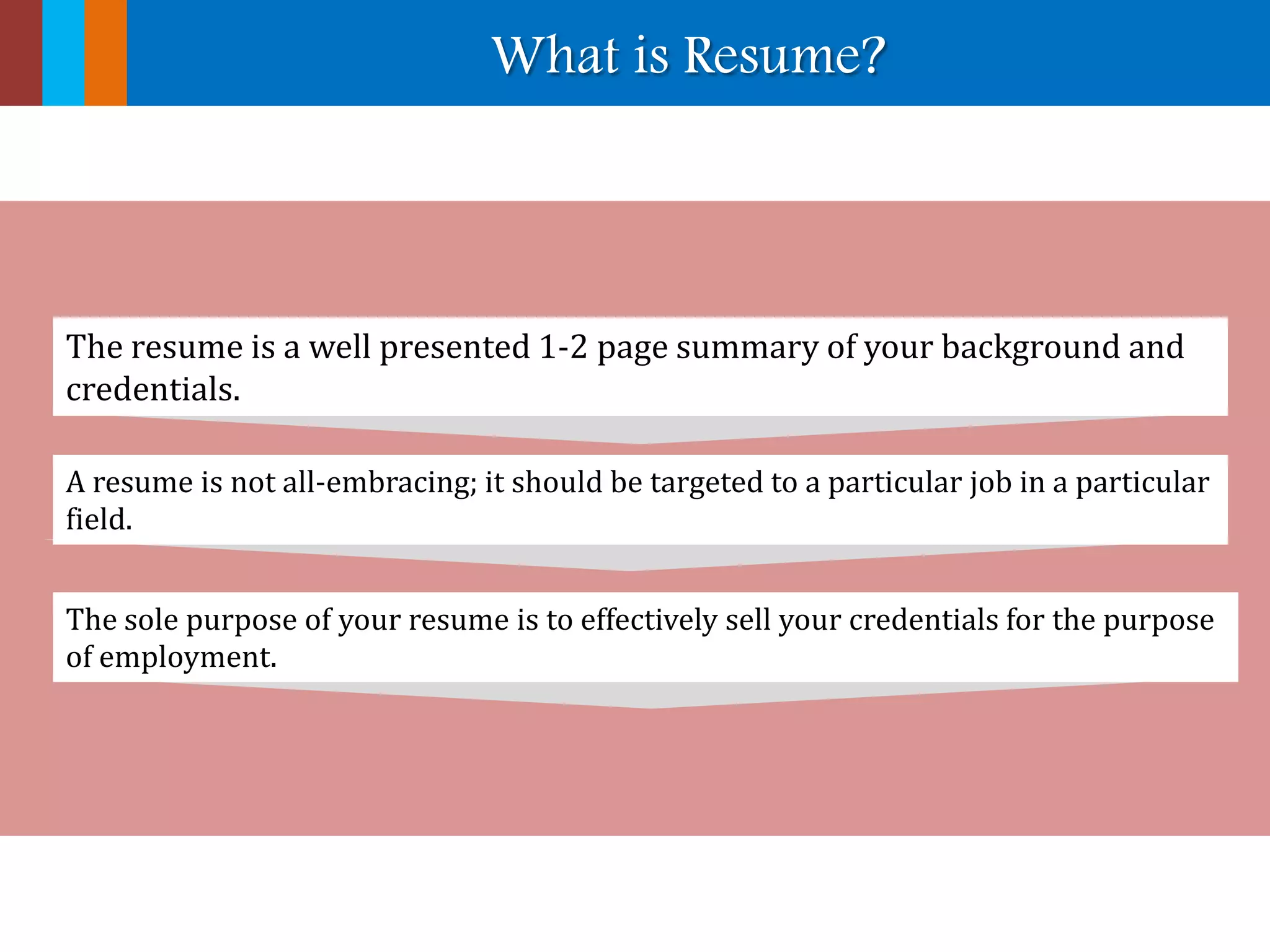 What is Resume?

The resume is a well presented 1-2 page summary of your background and credentials.

A resume is not all-embracing; it should be targeted to a particular job in a particular field.

The sole purpose of your resume is to effectively sell your credentials for the purpose of employment.